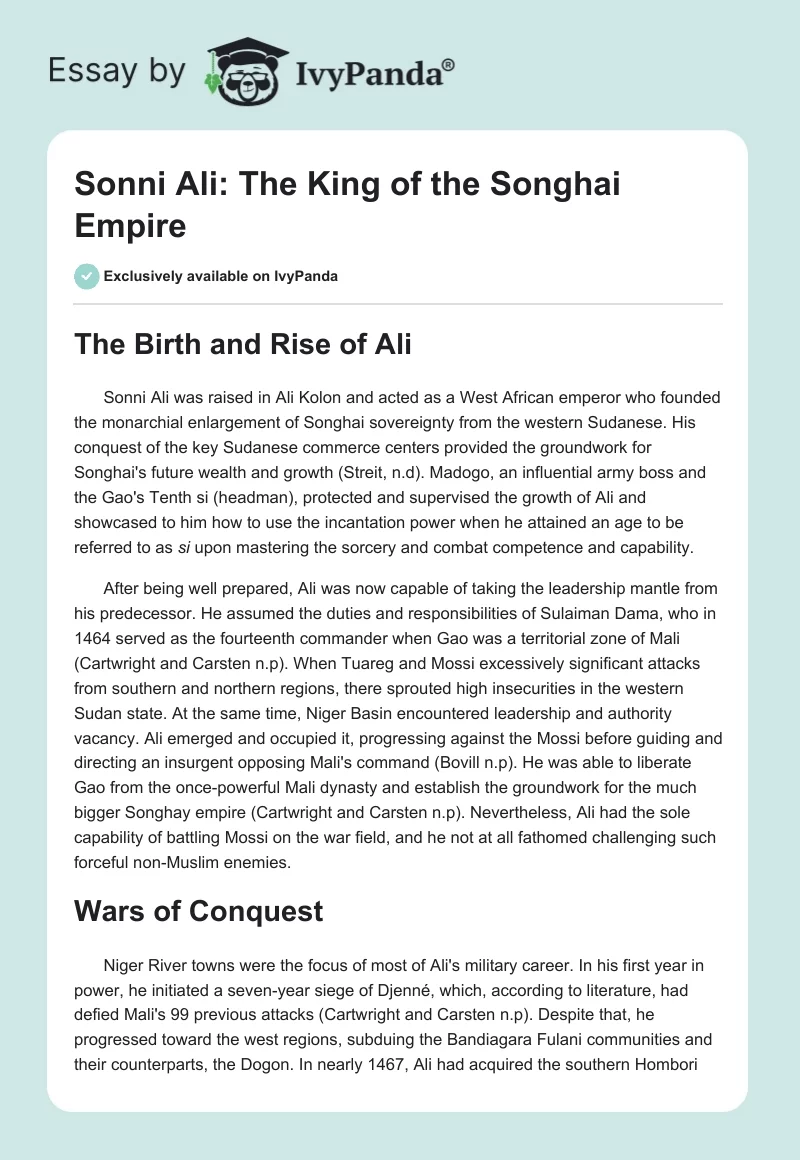 Essay by IvyPanda®

Sonni Ali: The King of the Songhai Empire

Exclusively available on IvyPanda

The Birth and Rise of Ali

Sonni Ali was raised in Ali Kolon and acted as a West African emperor who founded the monarchial enlargement of Songhai sovereignty from the western Sudanese. His conquest of the key Sudanese commerce centers provided the groundwork for Songhai's future wealth and growth (Streit, n.d). Madogo, an influential army boss and the Gao's Tenth si (headman), protected and supervised the growth of Ali and showcased to him how to use the incantation power when he attained an age to be referred to as si upon mastering the sorcery and combat competence and capability.

After being well prepared, Ali was now capable of taking the leadership mantle from his predecessor. He assumed the duties and responsibilities of Sulaiman Dama, who in 1464 served as the fourteenth commander when Gao was a territorial zone of Mali (Cartwright and Carsten n.p). When Tuareg and Mossi excessively significant attacks from southern and northern regions, there sprouted high insecurities in the western Sudan state. At the same time, Niger Basin encountered leadership and authority vacancy. Ali emerged and occupied it, progressing against the Mossi before guiding and directing an insurgent opposing Mali's command (Bovill n.p). He was able to liberate Gao from the once-powerful Mali dynasty and establish the groundwork for the much bigger Songhay empire (Cartwright and Carsten n.p). Nevertheless, Ali had the sole capability of battling Mossi on the war field, and he not at all fathomed challenging such forceful non-Muslim enemies.

Wars of Conquest

Niger River towns were the focus of most of Ali's military career. In his first year in power, he initiated a seven-year siege of Djenné, which, according to literature, had defied Mali's 99 previous attacks (Cartwright and Carsten n.p). Despite that, he progressed toward the west regions, subduing the Bandiagara Fulani communities and their counterparts, the Dogon. In nearly 1467, Ali had acquired the southern Hombori